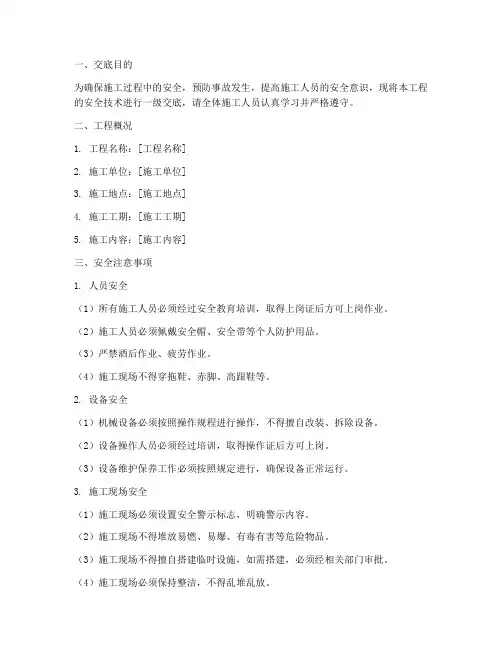 一、交底目的

为确保施工过程中的安全，预防事故发生，提高施工人员的安全意识，现将本工程的安全技术进行一级交底，请全体施工人员认真学习并严格遵守。

二、工程概况

1. 工程名称：[工程名称]

2. 施工单位：[施工单位]

3. 施工地点：[施工地点]

4. 施工工期：[施工工期]

5. 施工内容：[施工内容]

三、安全注意事项

1. 人员安全

（1）所有施工人员必须经过安全教育培训，取得上岗证后方可上岗作业。

（2）施工人员必须佩戴安全帽、安全带等个人防护用品。

（3）严禁酒后作业、疲劳作业。

（4）施工现场不得穿拖鞋、赤脚、高跟鞋等。

2. 设备安全

（1）机械设备必须按照操作规程进行操作，不得擅自改装、拆除设备。

（2）设备操作人员必须经过培训，取得操作证后方可上岗。

（3）设备维护保养工作必须按照规定进行，确保设备正常运行。

3. 施工现场安全

（1）施工现场必须设置安全警示标志，明确警示内容。

（2）施工现场不得堆放易燃、易爆、有毒有害等危险物品。

（3）施工现场不得擅自搭建临时设施，如需搭建，必须经相关部门审批。

（4）施工现场必须保持整洁，不得乱堆乱放。